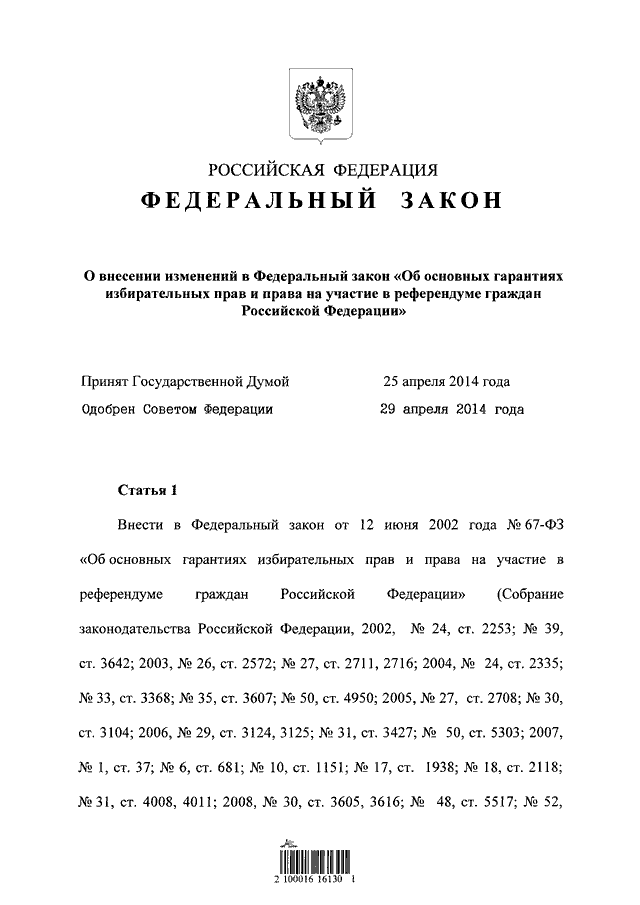 РОССИЙСКАЯ ФЕДЕРАЦИЯ
ФЕДЕРАЛЬНЫЙ ЗАКОН

О внесении изменений в Федеральный закон «Об основных гарантиях избирательных прав и права на участие в референдуме граждан Российской Федерации»

Принят Государственной Думой 25 апреля 2014 года
Одобрен Советом Федерации 29 апреля 2014 года

Статья 1

Внести в Федеральный закон от 12 июня 2002 года № 67-ФЗ «Об основных гарантиях избирательных прав и права на участие в референдуме граждан Российской Федерации» (Собрание законодательства Российской Федерации, 2002, № 24, ст. 2253; № 39, ст. 3642; 2003, № 26, ст. 2572; № 27, ст. 2711, 2716; 2004, № 24, ст. 2335; № 33, ст. 3368; № 35, ст. 3607; № 50, ст. 4950; 2005, № 27, ст. 2708; № 30, ст. 3104; 2006, № 29, ст. 3124, 3125; № 31, ст. 3427; № 50, ст. 5303; 2007, № 1, ст. 37; № 6, ст. 681; № 10, ст. 1151; № 17, ст. 1938; № 18, ст. 2118; № 31, ст. 4008, 4011; 2008, № 30, ст. 3605, 3616; № 48, ст. 5517; № 52,

2 100016 16130 1